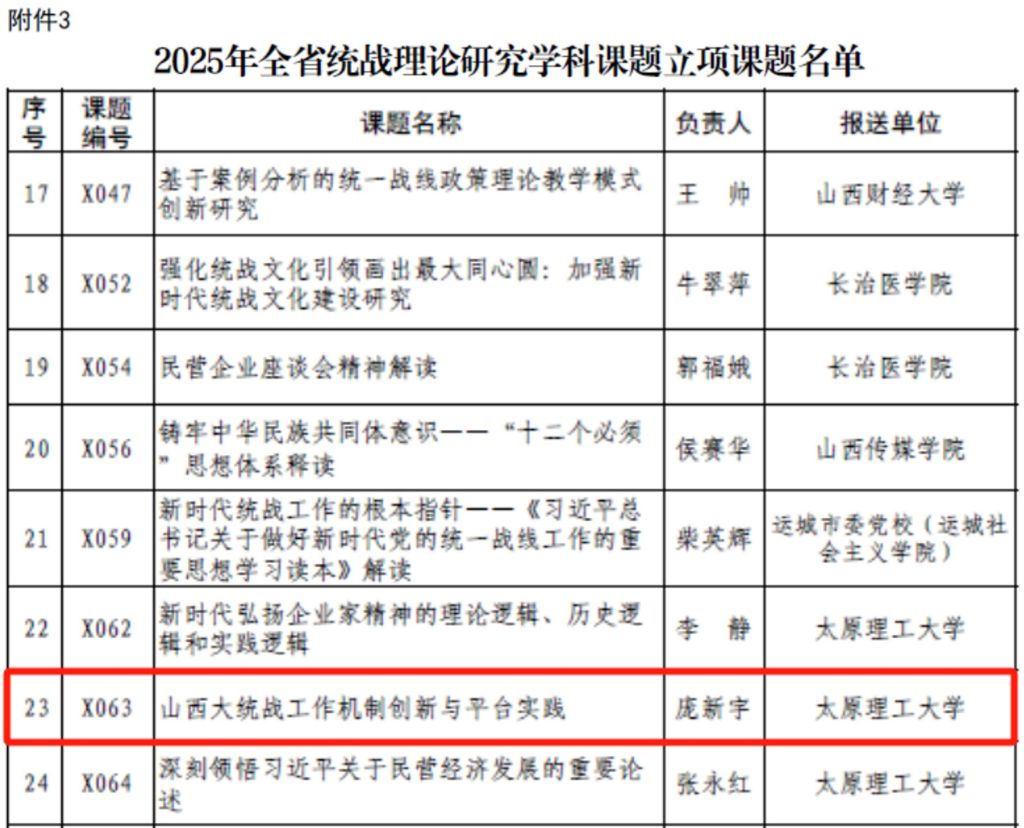 附件3

2025年全省统战理论研究学科课题立项课题名单

| 序号 | 课题编号 | 课题名称 | 负责人 | 报送单位 |
|---|---|---|---|---|
| 17 | X047 | 基于案例分析的统一战线政策理论教学模式创新研究 | 王 帅 | 山西财经大学 |
| 18 | X052 | 强化统战文化引领画出最大同心圆：加强新时代统战文化建设研究 | 牛翠萍 | 长治医学院 |
| 19 | X054 | 民营企业座谈会精神解读 | 郭福娥 | 长治医学院 |
| 20 | X056 | 铸牢中华民族共同体意识——“十二个必须”思想体系释读 | 侯赛华 | 山西传媒学院 |
| 21 | X059 | 新时代统战工作的根本指针——《习近平总书记关于做好新时代党的统一战线工作的重要思想学习读本》解读 | 柴英辉 | 运城市委党校（运城社会主义学院） |
| 22 | X062 | 新时代弘扬企业家精神的理论逻辑、历史逻辑和实践逻辑 | 李 静 | 太原理工大学 |
| 23 | X063 | 山西大统战工作机制创新与平台实践 | 庞新宇 | 太原理工大学 |
| 24 | X064 | 深刻领悟习近平关于民营经济发展的重要论述 | 张永红 | 太原理工大学 |